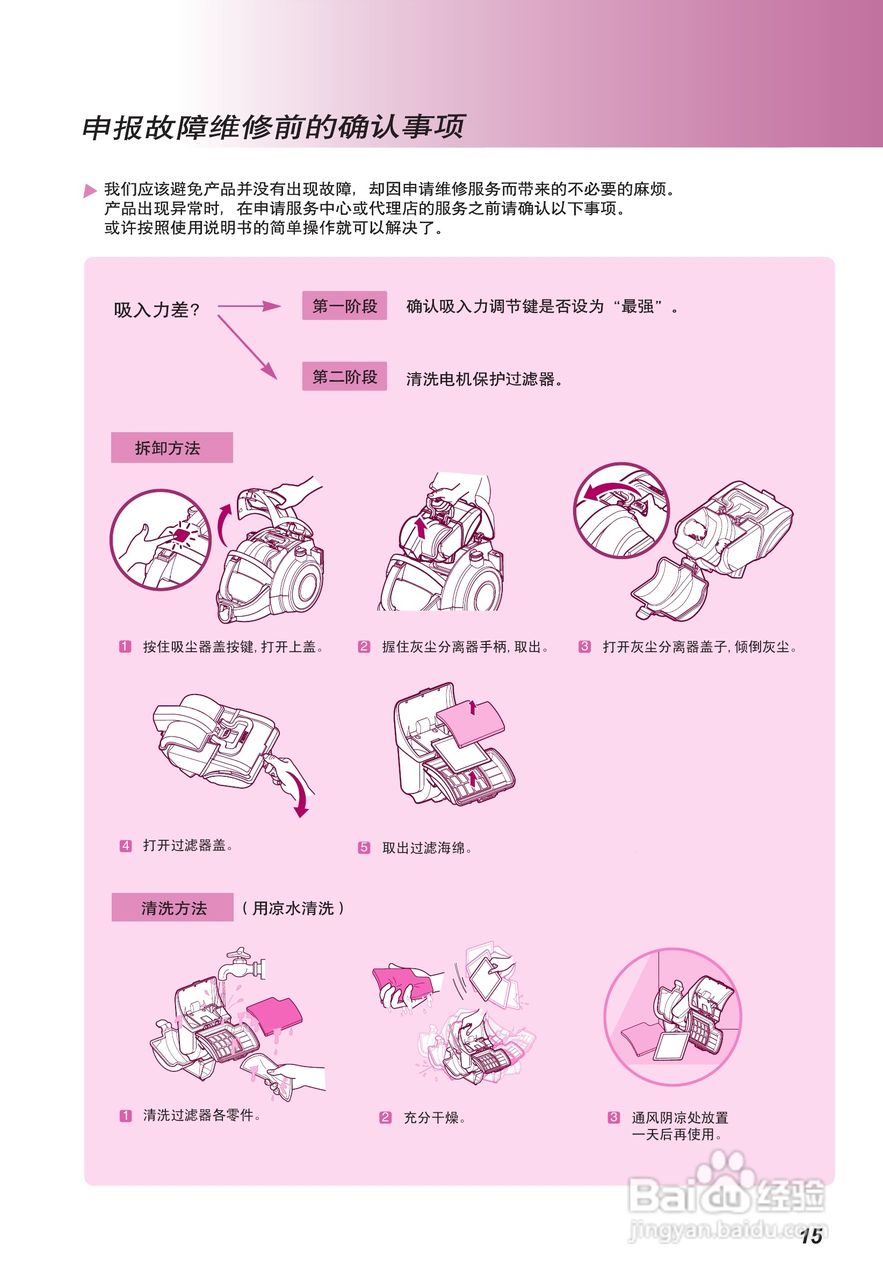 申报故障维修前的确认事项

我们应该避免产品并没有出现故障，却因申请维修服务而带来的不必要的麻烦。
产品出现异常时，在申请服务中心或代理店的服务之前请确认以下事项。
或许按照使用说明书的简单操作就可以解决了。

吸入力差？

第一阶段 确认吸入力调节键是否设为“最强”。

第二阶段 清洗电机保护过滤器。

拆卸方法

1 按住吸尘器盖按键，打开上盖。

2 握住灰尘分离器手柄，取出。

3 打开灰尘分离器盖子，倾倒灰尘。

4 打开过滤器盖。

5 取出过滤海绵。

清洗方法 （用凉水清洗）

1 清洗过滤器各零件。

2 充分干燥。

3 通风阴凉处放置一天后再使用。

Baidu经验
jingyan.baidu.com

15